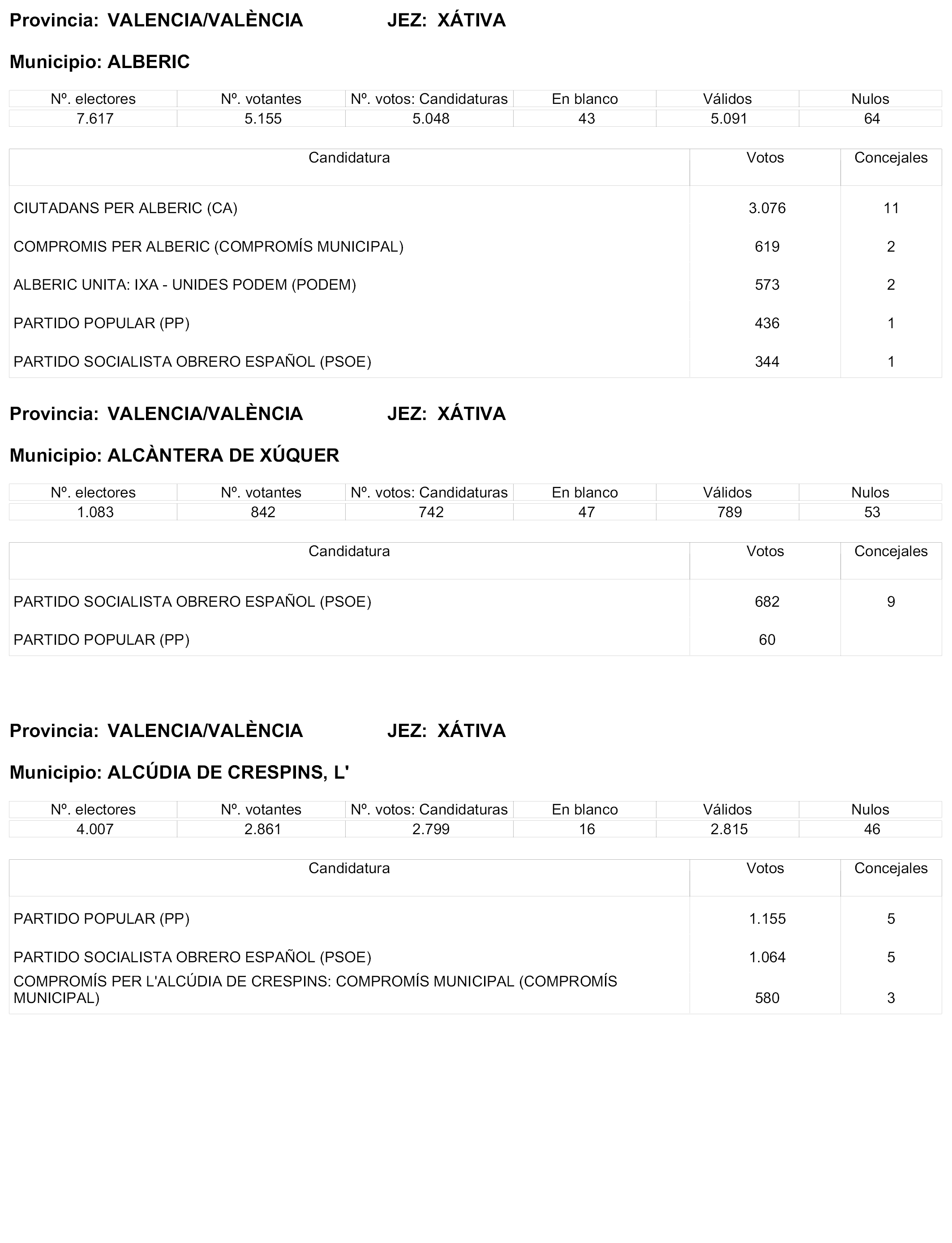 Provincia: VALENCIA/VALÈNCIA JEZ: XÁTIVA

Municipio: ALBERIC

| Nº. electores | Nº. votantes | Nº. votos: Candidaturas | En blanco | Válidos | Nulos |
|---|---|---|---|---|---|
| 7.617 | 5.155 | 5.048 | 43 | 5.091 | 64 |

| Candidatura | Votos | Concejales |
|---|---|---|
| CIUTADANS PER ALBERIC (CA) | 3.076 | 11 |
| COMPROMIS PER ALBERIC (COMPROMÍS MUNICIPAL) | 619 | 2 |
| ALBERIC UNITA: IXA - UNIDES PODEM (PODEM) | 573 | 2 |
| PARTIDO POPULAR (PP) | 436 | 1 |
| PARTIDO SOCIALISTA OBRERO ESPAÑOL (PSOE) | 344 | 1 |

Provincia: VALENCIA/VALÈNCIA JEZ: XÁTIVA

Municipio: ALCÀNTERA DE XÚQUER

| Nº. electores | Nº. votantes | Nº. votos: Candidaturas | En blanco | Válidos | Nulos |
|---|---|---|---|---|---|
| 1.083 | 842 | 742 | 47 | 789 | 53 |

| Candidatura | Votos | Concejales |
|---|---|---|
| PARTIDO SOCIALISTA OBRERO ESPAÑOL (PSOE) | 682 | 9 |
| PARTIDO POPULAR (PP) | 60 | |

Provincia: VALENCIA/VALÈNCIA JEZ: XÁTIVA

Municipio: ALCÚDIA DE CRESPINS, L'

| Nº. electores | Nº. votantes | Nº. votos: Candidaturas | En blanco | Válidos | Nulos |
|---|---|---|---|---|---|
| 4.007 | 2.861 | 2.799 | 16 | 2.815 | 46 |

| Candidatura | Votos | Concejales |
|---|---|---|
| PARTIDO POPULAR (PP) | 1.155 | 5 |
| PARTIDO SOCIALISTA OBRERO ESPAÑOL (PSOE) | 1.064 | 5 |
| COMPROMÍS PER L'ALCÚDIA DE CRESPINS: COMPROMÍS MUNICIPAL (COMPROMÍS MUNICIPAL) | 580 | 3 |